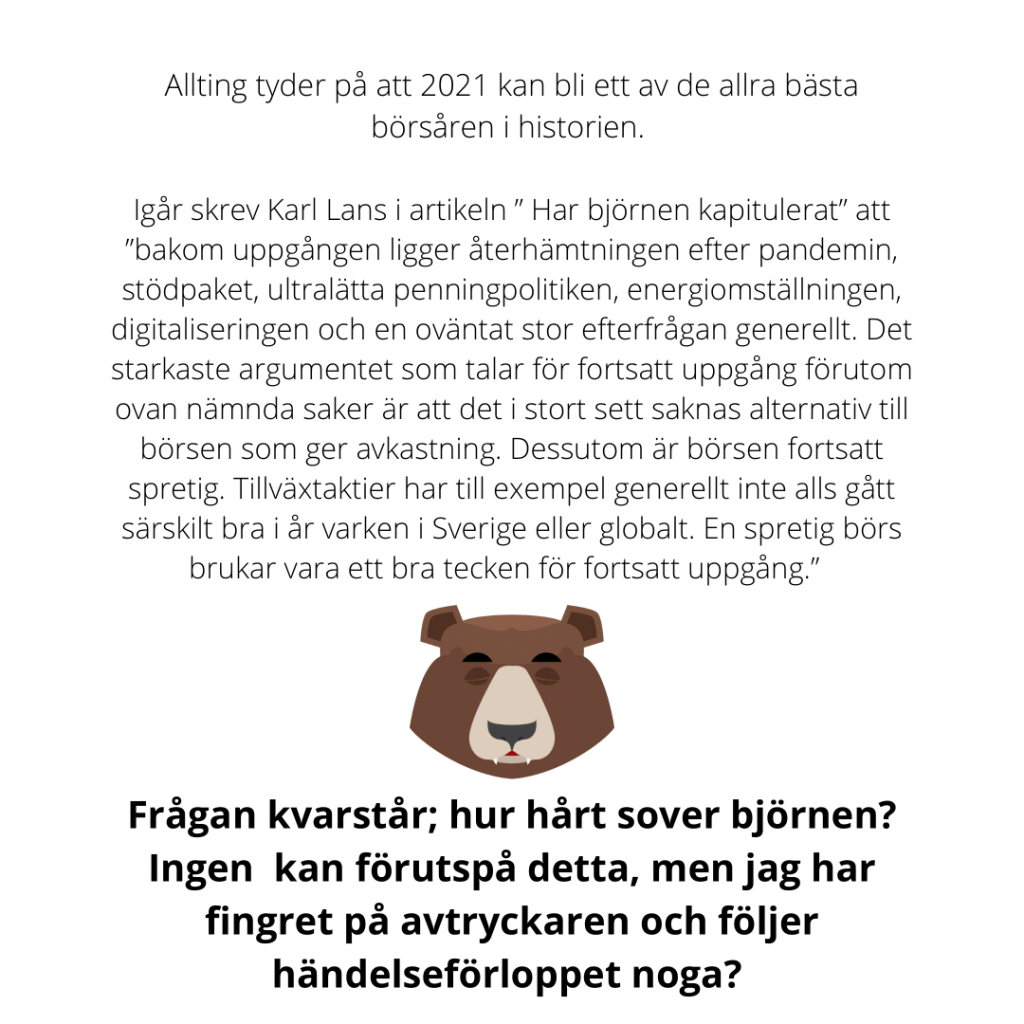 Allting tyder på att 2021 kan bli ett av de allra bästa börsåren i historien.

Igår skrev Karl Lans i artikeln ” Har björnen kapitulerat” att ”bakom uppgången ligger återhämtningen efter pandemin, stödpaket, ultralätta penningpolitiken, energiomställningen, digitaliseringen och en oväntat stor efterfrågan generellt. Det starkaste argumentet som talar för fortsatt uppgång förutom ovan nämnda saker är att det i stort sett saknas alternativ till börsen som ger avkastning. Dessutom är börsen fortsatt spretig. Tillväxtaktier har till exempel generellt inte alls gått särskilt bra i år varken i Sverige eller globalt. En spretig börs brukar vara ett bra tecken för fortsatt uppgång.”

Frågan kvarstår; hur hårt sover björnen? Ingen kan förutspå detta, men jag har fingret på avtryckaren och följer händelseförloppet noga?